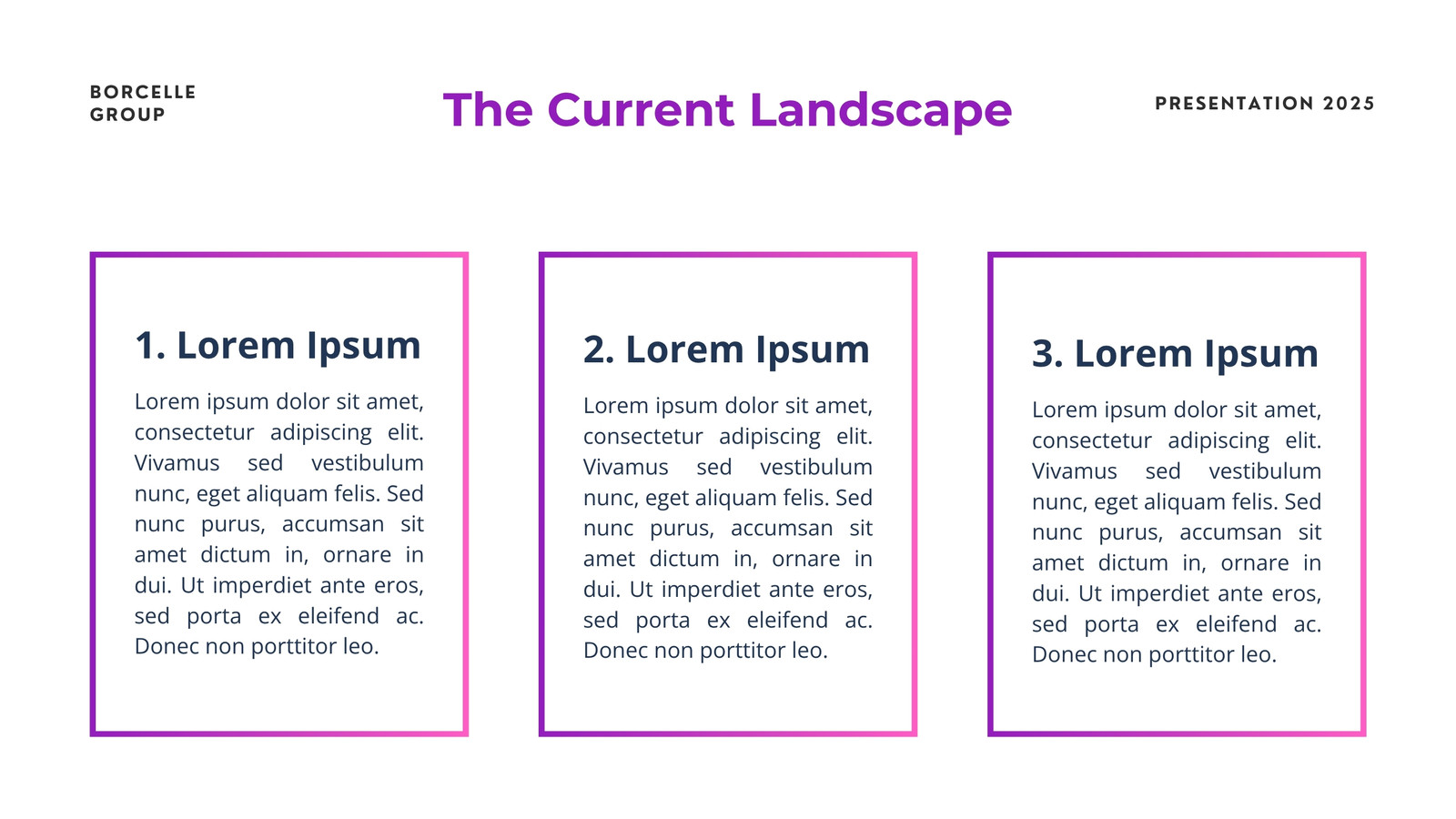 BORCELLE
GROUP

The Current Landscape

PRESENTATION 2025

1. Lorem Ipsum

Lorem ipsum dolor sit amet, consectetur adipiscing elit. Vivamus sed vestibulum nunc, eget aliquam felis. Sed nunc purus, accumsan sit amet dictum in, ornare in dui. Ut imperdiet ante eros, sed porta ex eleifend ac. Donec non porttitor leo.

2. Lorem Ipsum

Lorem ipsum dolor sit amet, consectetur adipiscing elit. Vivamus sed vestibulum nunc, eget aliquam felis. Sed nunc purus, accumsan sit amet dictum in, ornare in dui. Ut imperdiet ante eros, sed porta ex eleifend ac. Donec non porttitor leo.

3. Lorem Ipsum

Lorem ipsum dolor sit amet, consectetur adipiscing elit. Vivamus sed vestibulum nunc, eget aliquam felis. Sed nunc purus, accumsan sit amet dictum in, ornare in dui. Ut imperdiet ante eros, sed porta ex eleifend ac. Donec non porttitor leo.